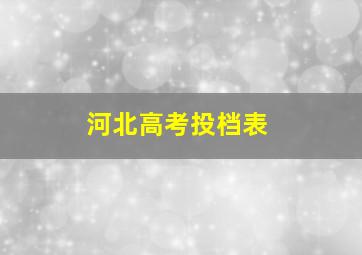 河北高考投档表